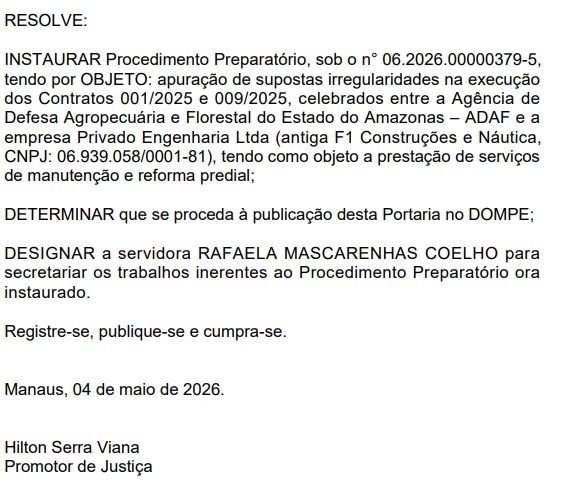 RESOLVE:

INSTAURAR Procedimento Preparatório, sob o n° 06.2026.00000379-5, tendo por OBJETO: apuração de supostas irregularidades na execução dos Contratos 001/2025 e 009/2025, celebrados entre a Agência de Defesa Agropecuária e Florestal do Estado do Amazonas – ADAF e a empresa Privado Engenharia Ltda (antiga F1 Construções e Náutica, CNPJ: 06.939.058/0001-81), tendo como objeto a prestação de serviços de manutenção e reforma predial;

DETERMINAR que se proceda à publicação desta Portaria no DOMPE;

DESIGNAR a servidora RAFAELA MASCARENHAS COELHO para secretariar os trabalhos inerentes ao Procedimento Preparatório ora instaurado.

Registre-se, publique-se e cumpra-se.

Manaus, 04 de maio de 2026.

Hilton Serra Viana
Promotor de Justiça